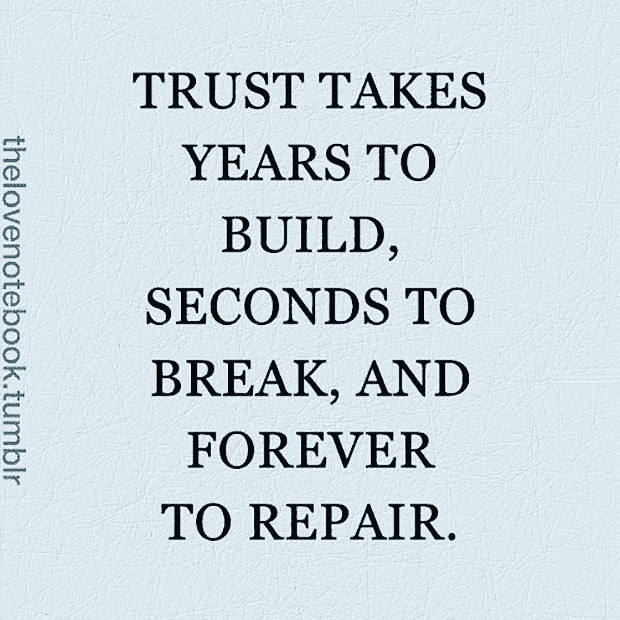 thelovenotebook.tumblr

TRUST TAKES YEARS TO BUILD, SECONDS TO BREAK, AND FOREVER TO REPAIR.